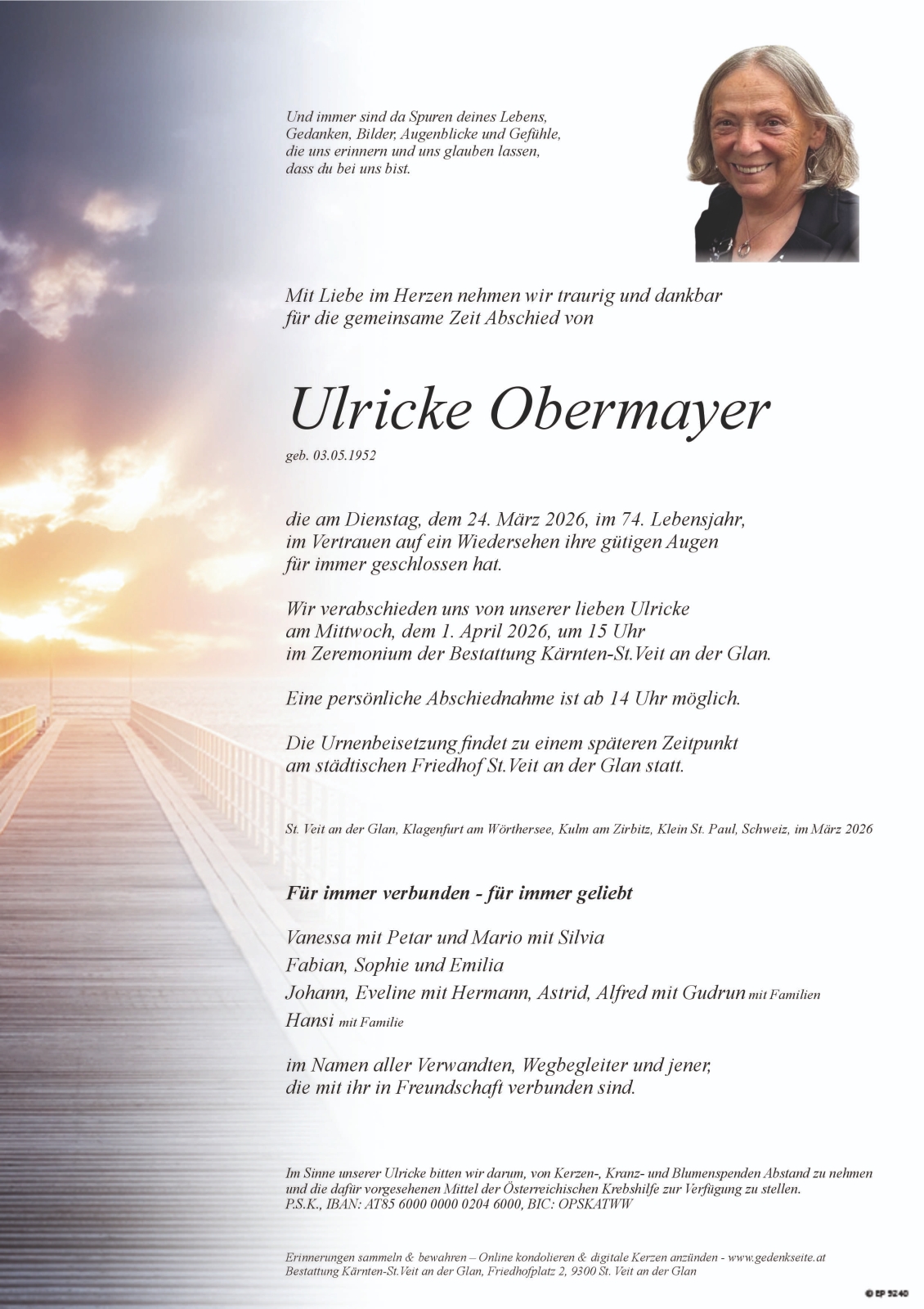 Und immer sind da Spuren deines Lebens,
Gedanken, Bilder, Augenblicke und Gefühle,
die uns erinnern und uns glauben lassen,
dass du bei uns bist.

Mit Liebe im Herzen nehmen wir traurig und dankbar
für die gemeinsame Zeit Abschied von

Ulricke Obermayer

geb. 03.05.1952

die am Dienstag, dem 24. März 2026, im 74. Lebensjahr,
im Vertrauen auf ein Wiedersehen ihre gütigen Augen
für immer geschlossen hat.

Wir verabschieden uns von unserer lieben Ulricke
am Mittwoch, dem 1. April 2026, um 15 Uhr
im Zeremonium der Bestattung Kärnten-St.Veit an der Glan.

Eine persönliche Abschiednahme ist ab 14 Uhr möglich.

Die Urnenbeisetzung findet zu einem späteren Zeitpunkt
am städtischen Friedhof St.Veit an der Glan statt.

St. Veit an der Glan, Klagenfurt am Wörthersee, Kulm am Zirbitz, Klein St. Paul, Schweiz, im März 2026

Für immer verbunden - für immer geliebt

Vanessa mit Petar und Mario mit Silvia
Fabian, Sophie und Emilia
Johann, Eveline mit Hermann, Astrid, Alfred mit Gudrun mit Familien
Hansi mit Familie

im Namen aller Verwandten, Wegbegleiter und jener,
die mit ihr in Freundschaft verbunden sind.

Im Sinne unserer Ulricke bitten wir darum, von Kerzen-, Kranz- und Blumenspenden Abstand zu nehmen
und die dafür vorgesehenen Mittel der Österreichischen Krebshilfe zur Verfügung zu stellen.
P.S.K., IBAN: AT85 6000 0000 0204 6000, BIC: OPSKATWW

Erinnerungen sammeln & bewahren – Online kondolieren & digitale Kerzen anzünden - www.gedenkseite.at
Bestattung Kärnten-St.Veit an der Glan, Friedhofplatz 2, 9300 St. Veit an der Glan

© EP 5240